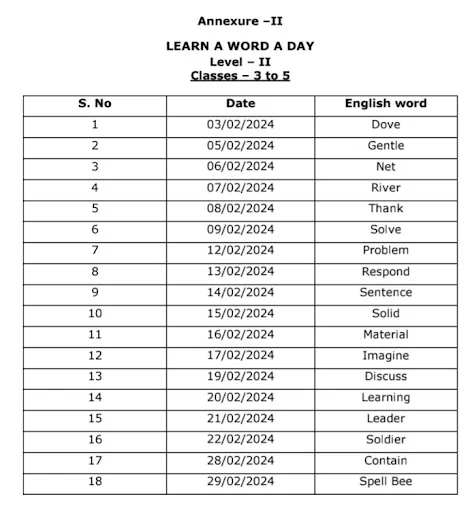 Annexure –II

LEARN A WORD A DAY
Level – II
Classes – 3 to 5

| S. No | Date | English word |
|---|---|---|
| 1 | 03/02/2024 | Dove |
| 2 | 05/02/2024 | Gentle |
| 3 | 06/02/2024 | Net |
| 4 | 07/02/2024 | River |
| 5 | 08/02/2024 | Thank |
| 6 | 09/02/2024 | Solve |
| 7 | 12/02/2024 | Problem |
| 8 | 13/02/2024 | Respond |
| 9 | 14/02/2024 | Sentence |
| 10 | 15/02/2024 | Solid |
| 11 | 16/02/2024 | Material |
| 12 | 17/02/2024 | Imagine |
| 13 | 19/02/2024 | Discuss |
| 14 | 20/02/2024 | Learning |
| 15 | 21/02/2024 | Leader |
| 16 | 22/02/2024 | Soldier |
| 17 | 28/02/2024 | Contain |
| 18 | 29/02/2024 | Spell Bee |